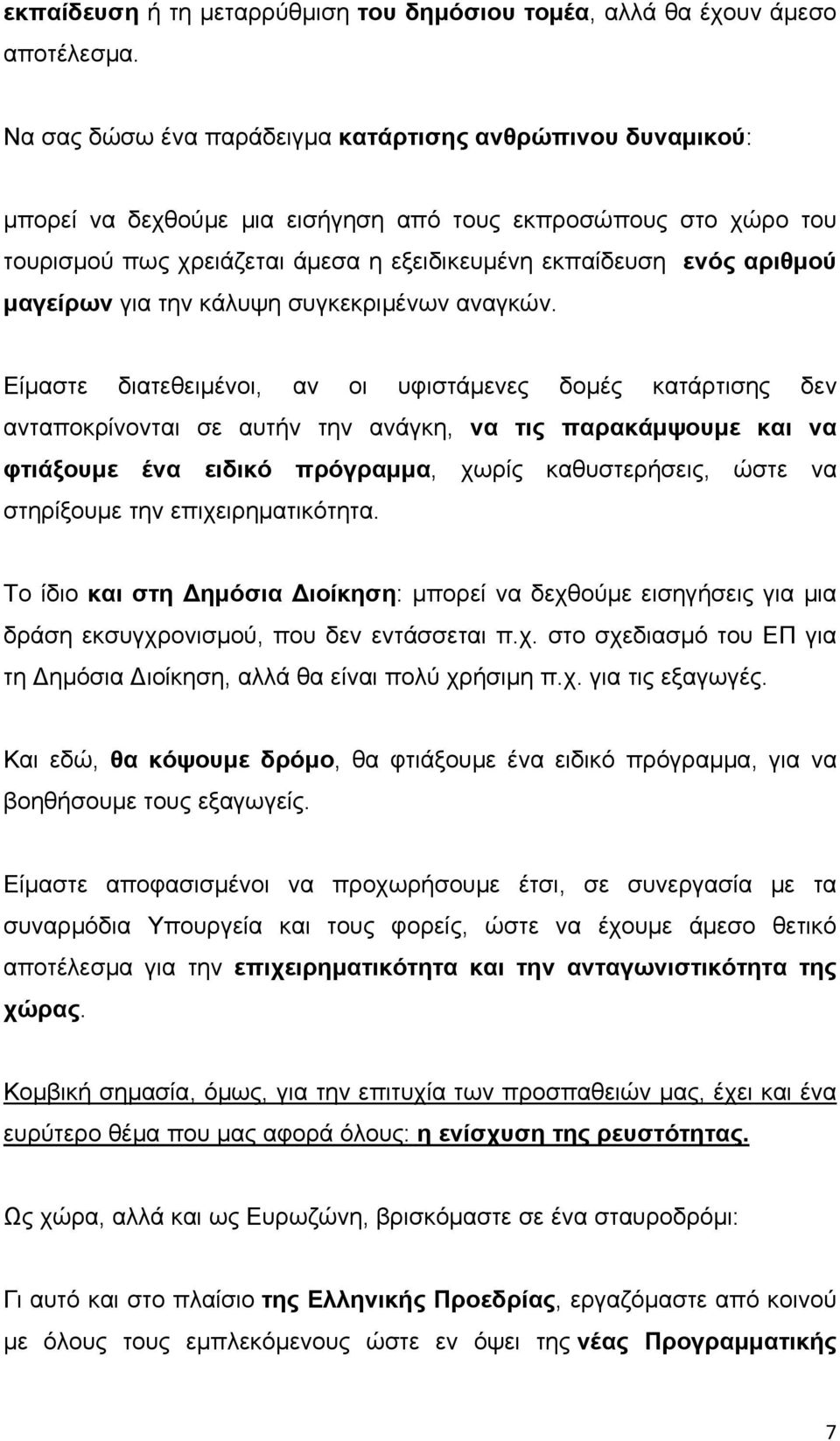 εκπαίδευση ή τη μεταρρύθμιση του δημόσιου τομέα, αλλά θα έχουν άμεσο αποτέλεσμα.

Να σας δώσω ένα παράδειγμα κατάρτισης ανθρώπινου δυναμικού:

μπορεί να δεχθούμε μια εισήγηση από τους εκπροσώπους στο χώρο του τουρισμού πως χρειάζεται άμεσα η εξειδικευμένη εκπαίδευση ενός αριθμού μαγείρων για την κάλυψη συγκεκριμένων αναγκών.

Είμαστε διατεθειμένοι, αν οι υφιστάμενες δομές κατάρτισης δεν ανταποκρίνονται σε αυτήν την ανάγκη, να τις παρακάμψουμε και να φτιάξουμε ένα ειδικό πρόγραμμα, χωρίς καθυστερήσεις, ώστε να στηρίξουμε την επιχειρηματικότητα.

Το ίδιο και στη Δημόσια Διοίκηση: μπορεί να δεχθούμε εισηγήσεις για μια δράση εκσυγχρονισμού, που δεν εντάσσεται π.χ. στο σχεδιασμό του ΕΠ για τη Δημόσια Διοίκηση, αλλά θα είναι πολύ χρήσιμη π.χ. για τις εξαγωγές.

Και εδώ, θα κόψουμε δρόμο, θα φτιάξουμε ένα ειδικό πρόγραμμα, για να βοηθήσουμε τους εξαγωγείς.

Είμαστε αποφασισμένοι να προχωρήσουμε έτσι, σε συνεργασία με τα συναρμόδια Υπουργεία και τους φορείς, ώστε να έχουμε άμεσο θετικό αποτέλεσμα για την επιχειρηματικότητα και την ανταγωνιστικότητα της χώρας.

Κομβική σημασία, όμως, για την επιτυχία των προσπαθειών μας, έχει και ένα ευρύτερο θέμα που μας αφορά όλους: η ενίσχυση της ρευστότητας.

Ως χώρα, αλλά και ως Ευρωζώνη, βρισκόμαστε σε ένα σταυροδρόμι:

Γι αυτό και στο πλαίσιο της Ελληνικής Προεδρίας, εργαζόμαστε από κοινού με όλους τους εμπλεκόμενους ώστε εν όψει της νέας Προγραμματικής

7